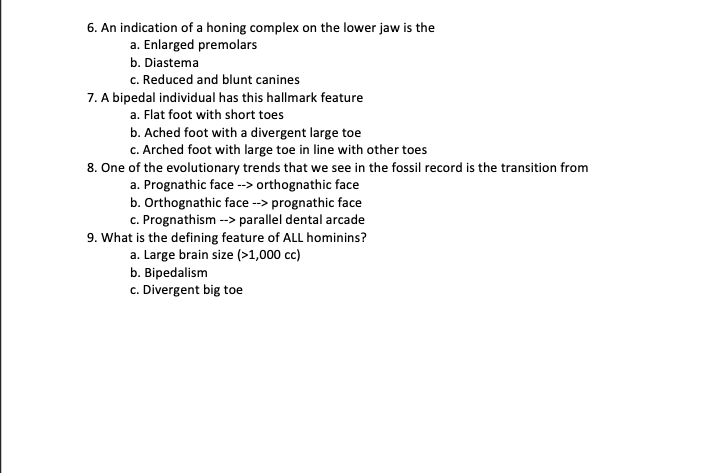 6. An indication of a honing complex on the lower jaw is the
a. Enlarged premolars
b. Diastema
c. Reduced and blunt canines
7. A bipedal individual has this hallmark feature
a. Flat foot with short toes
b. Ached foot with a divergent large toe
c. Arched foot with large toe in line with other toes
8. One of the evolutionary trends that we see in the fossil record is the transition from
a. Prognathic face --> orthognathic face
b. Orthognathic face --> prognathic face
c. Prognathism --> parallel dental arcade
9. What is the defining feature of ALL hominins?
a. Large brain size (>1,000 cc)
b. Bipedalism
c. Divergent big toe